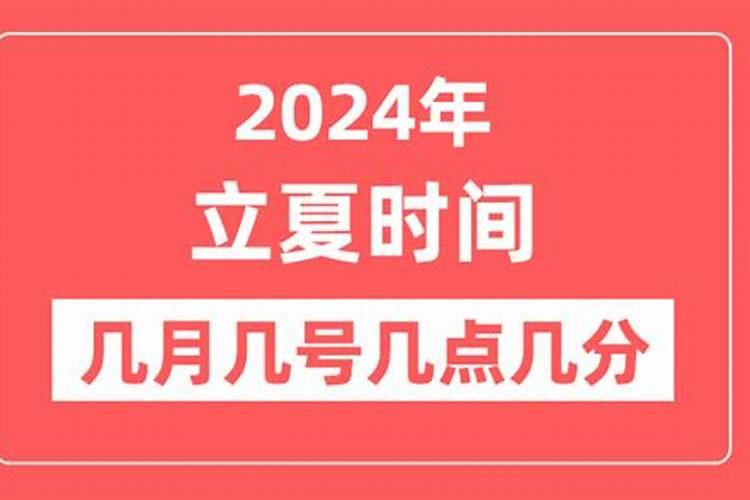 2024年
立夏时间
几月几号几点几分